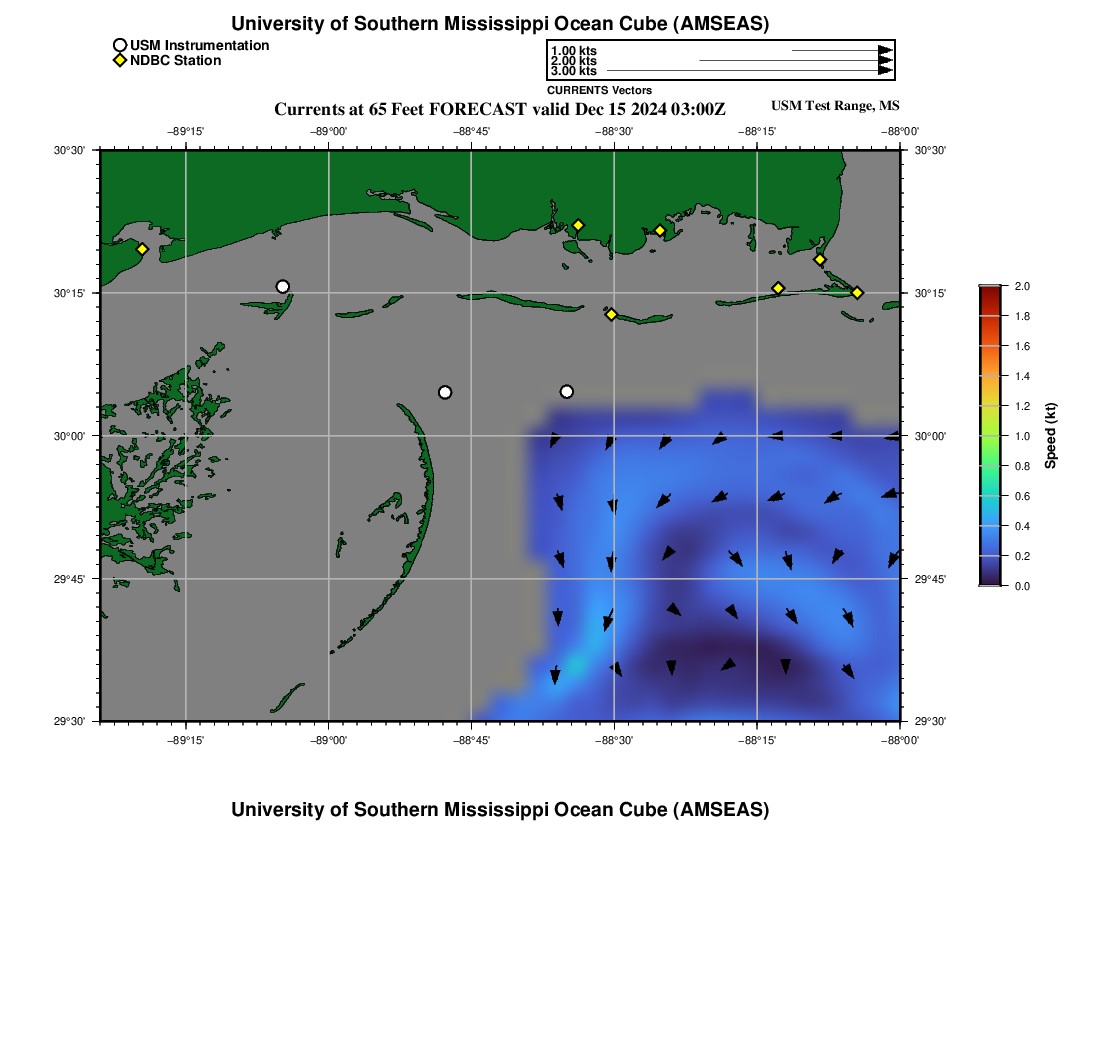 University of Southern Mississippi Ocean Cube (AMSEAS)

USM Instrumentation
NDBC Station

1.00 kts
2.00 kts
3.00 kts
CURRENTS Vectors

Currents at 65 Feet FORECAST valid Dec 15 2024 03:00Z
USM Test Range, MS

−89°15' −89°00' −88°45' −88°30' −88°15' −88°00'

30°30'
30°15'
30°00'
29°45'
29°30'

30°30'
30°15'
30°00'
29°45'
29°30'

−89°15' −89°00' −88°45' −88°30' −88°15' −88°00'

2.0
1.8
1.6
1.4
1.2
1.0
0.8
0.6
0.4
0.2
0.0
Speed (kt)

University of Southern Mississippi Ocean Cube (AMSEAS)